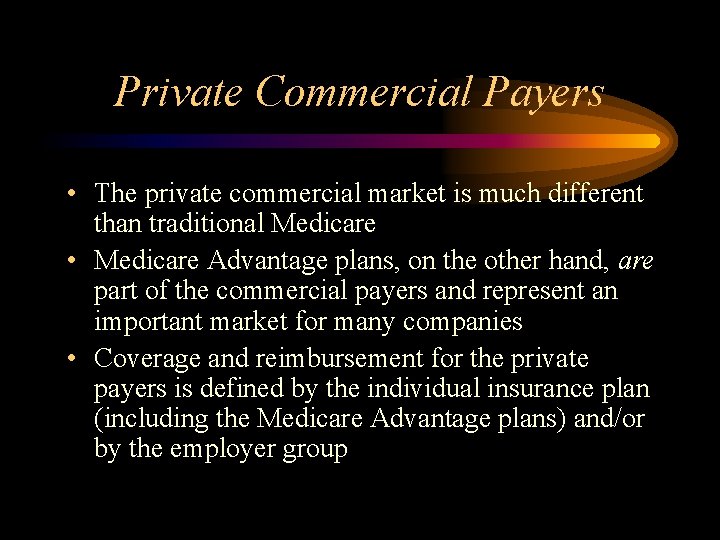 Private Commercial Payers

• The private commercial market is much different than traditional Medicare
• Medicare Advantage plans, on the other hand, are part of the commercial payers and represent an important market for many companies
• Coverage and reimbursement for the private payers is defined by the individual insurance plan (including the Medicare Advantage plans) and/or by the employer group